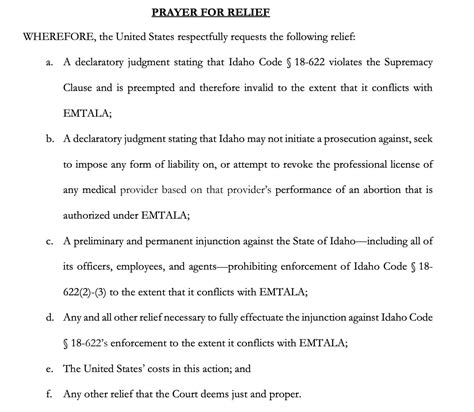 PRAYER FOR RELIEF

WHEREFORE, the United States respectfully requests the following relief:

a. A declaratory judgment stating that Idaho Code § 18-622 violates the Supremacy Clause and is preempted and therefore invalid to the extent that it conflicts with EMTALA;

b. A declaratory judgment stating that Idaho may not initiate a prosecution against, seek to impose any form of liability on, or attempt to revoke the professional license of any medical provider based on that provider's performance of an abortion that is authorized under EMTALA;

c. A preliminary and permanent injunction against the State of Idaho—including all of its officers, employees, and agents—prohibiting enforcement of Idaho Code § 18-622(2)-(3) to the extent that it conflicts with EMTALA;

d. Any and all other relief necessary to fully effectuate the injunction against Idaho Code § 18-622's enforcement to the extent it conflicts with EMTALA;

e. The United States' costs in this action; and

f. Any other relief that the Court deems just and proper.